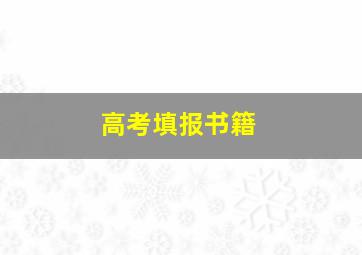 高考填报书籍